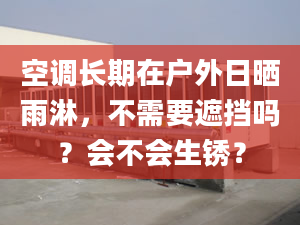 空调长期在户外日晒雨淋，不需要遮挡吗？会不会生锈？